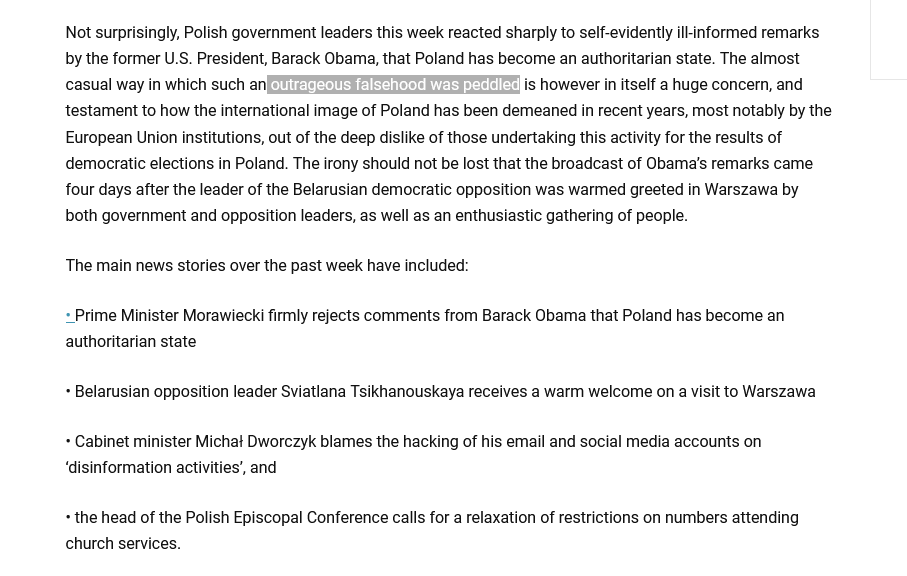 Not surprisingly, Polish government leaders this week reacted sharply to self-evidently ill-informed remarks by the former U.S. President, Barack Obama, that Poland has become an authoritarian state. The almost casual way in which such an outrageous falsehood was peddled is however in itself a huge concern, and testament to how the international image of Poland has been demeaned in recent years, most notably by the European Union institutions, out of the deep dislike of those undertaking this activity for the results of democratic elections in Poland. The irony should not be lost that the broadcast of Obama's remarks came four days after the leader of the Belarusian democratic opposition was warmed greeted in Warszawa by both government and opposition leaders, as well as an enthusiastic gathering of people.

The main news stories over the past week have included:

• Prime Minister Morawiecki firmly rejects comments from Barack Obama that Poland has become an authoritarian state

• Belarusian opposition leader Sviatlana Tsikhanouskaya receives a warm welcome on a visit to Warszawa

• Cabinet minister Michał Dworczyk blames the hacking of his email and social media accounts on 'disinformation activities', and

• the head of the Polish Episcopal Conference calls for a relaxation of restrictions on numbers attending church services.